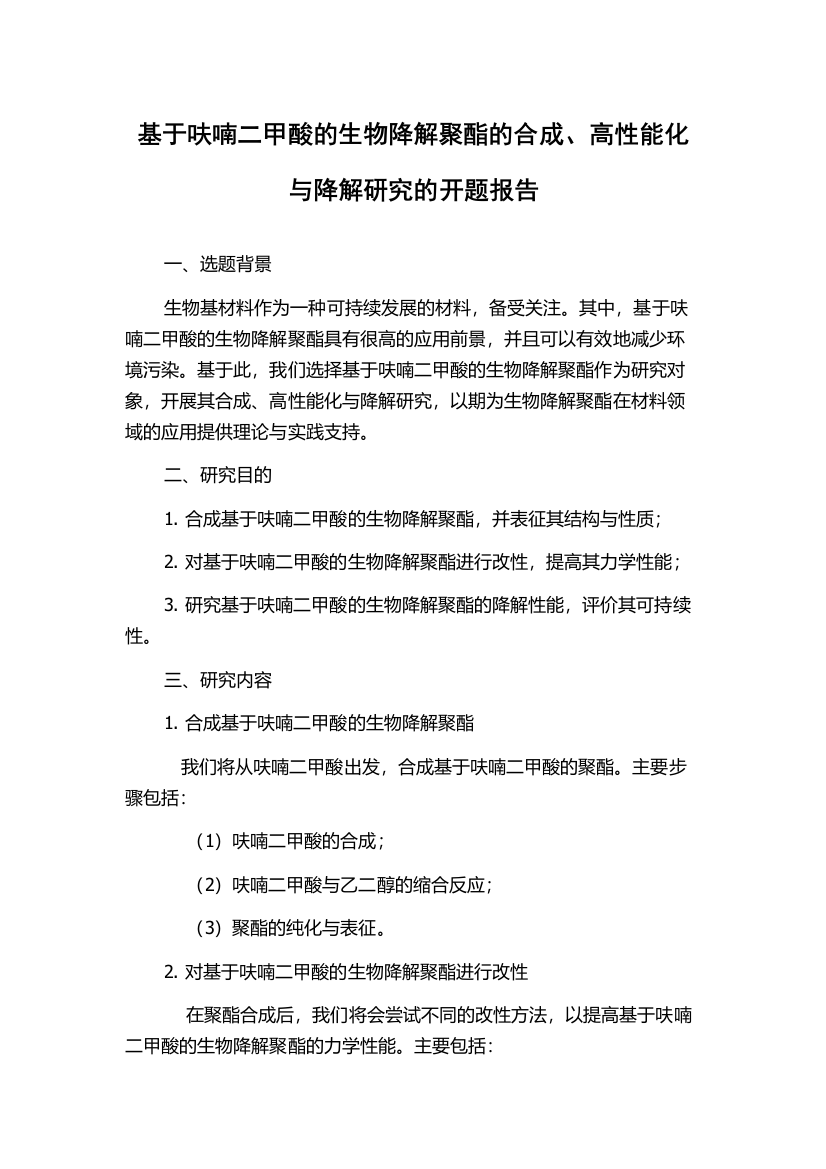 基于呋喃二甲酸的生物降解聚酯的合成、高性能化与降解研究的开题报告

一、选题背景

生物基材料作为一种可持续发展的材料，备受关注。其中，基于呋喃二甲酸的生物降解聚酯具有很高的应用前景，并且可以有效地减少环境污染。基于此，我们选择基于呋喃二甲酸的生物降解聚酯作为研究对象，开展其合成、高性能化与降解研究，以期为生物降解聚酯在材料领域的应用提供理论与实践支持。

二、研究目的

1. 合成基于呋喃二甲酸的生物降解聚酯，并表征其结构与性质；

2. 对基于呋喃二甲酸的生物降解聚酯进行改性，提高其力学性能；

3. 研究基于呋喃二甲酸的生物降解聚酯的降解性能，评价其可持续性。

三、研究内容

1. 合成基于呋喃二甲酸的生物降解聚酯

我们将从呋喃二甲酸出发，合成基于呋喃二甲酸的聚酯。主要步骤包括：

（1）呋喃二甲酸的合成；

（2）呋喃二甲酸与乙二醇的缩合反应；

（3）聚酯的纯化与表征。

2. 对基于呋喃二甲酸的生物降解聚酯进行改性

在聚酯合成后，我们将会尝试不同的改性方法，以提高基于呋喃二甲酸的生物降解聚酯的力学性能。主要包括：